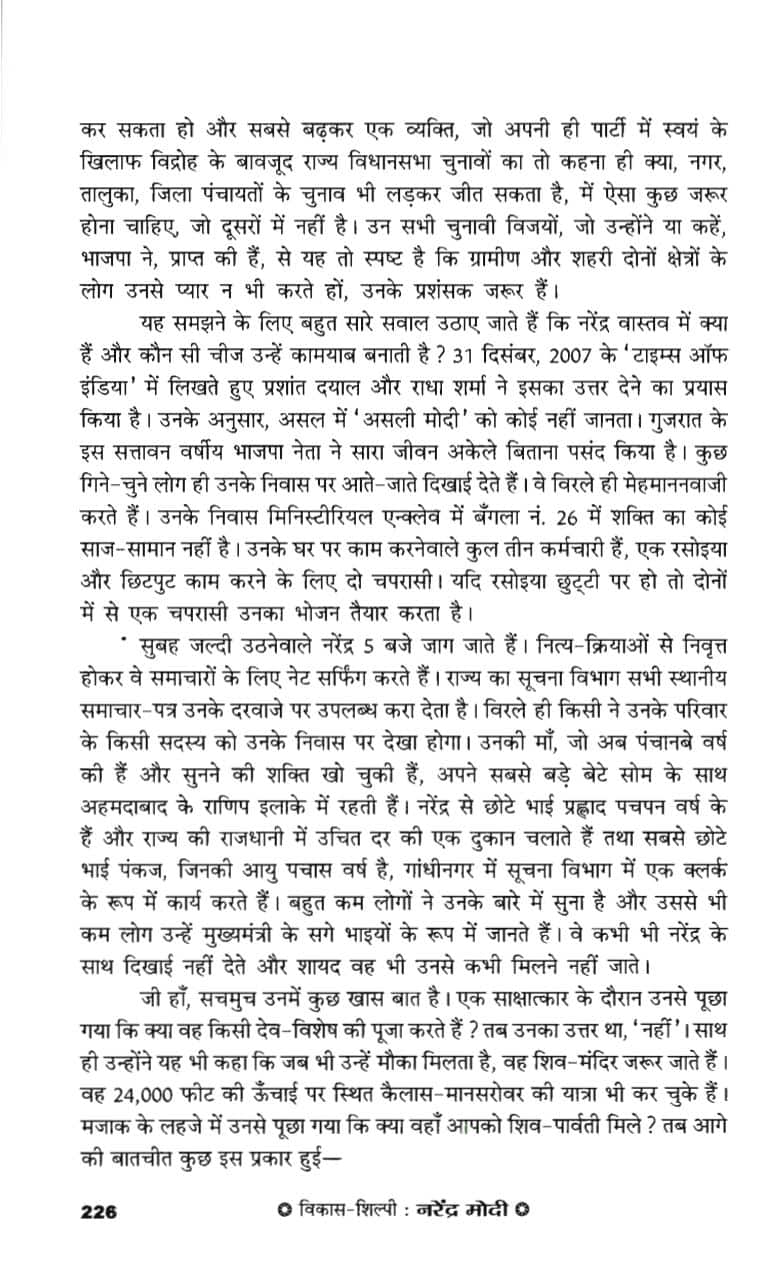 कर सकता हो और सबसे बढ़कर एक व्यक्ति, जो अपनी ही पार्टी में स्वयं के खिलाफ विद्रोह के बावजूद राज्य विधानसभा चुनावों का तो कहना ही क्या, नगर, तालुका, जिला पंचायतों के चुनाव भी लड़कर जीत सकता है, में ऐसा कुछ जरूर होना चाहिए, जो दूसरों में नहीं है। उन सभी चुनावी विजयों, जो उन्होंने या कहें, भाजपा ने, प्राप्त की हैं, से यह तो स्पष्ट है कि ग्रामीण और शहरी दोनों क्षेत्रों के लोग उनसे प्यार न भी करते हों, उनके प्रशंसक जरूर हैं।

यह समझने के लिए बहुत सारे सवाल उठाए जाते हैं कि नरेंद्र वास्तव में क्या हैं और कौन सी चीज उन्हें कामयाब बनाती है ? 31 दिसंबर, 2007 के 'टाइम्स ऑफ इंडिया' में लिखते हुए प्रशांत दयाल और राधा शर्मा ने इसका उत्तर देने का प्रयास किया है। उनके अनुसार, असल में 'असली मोदी' को कोई नहीं जानता। गुजरात के इस सत्तावन वर्षीय भाजपा नेता ने सारा जीवन अकेले बिताना पसंद किया है। कुछ गिने-चुने लोग ही उनके निवास पर आते-जाते दिखाई देते हैं। वे विरले ही मेहमाननवाजी करते हैं। उनके निवास मिनिस्टीरियल एन्क्लेव में बँगला नं. 26 में शक्ति का कोई साज-सामान नहीं है। उनके घर पर काम करनेवाले कुल तीन कर्मचारी हैं, एक रसोइया और छिटपुट काम करने के लिए दो चपरासी। यदि रसोइया छुट्टी पर हो तो दोनों में से एक चपरासी उनका भोजन तैयार करता है।

सुबह जल्दी उठनेवाले नरेंद्र 5 बजे जाग जाते हैं। नित्य-क्रियाओं से निवृत्त होकर वे समाचारों के लिए नेट सर्फिंग करते हैं। राज्य का सूचना विभाग सभी स्थानीय समाचार-पत्र उनके दरवाजे पर उपलब्ध करा देता है। विरले ही किसी ने उनके परिवार के किसी सदस्य को उनके निवास पर देखा होगा। उनकी माँ, जो अब पंचानबे वर्ष की हैं और सुनने की शक्ति खो चुकी हैं, अपने सबसे बड़े बेटे सोम के साथ अहमदाबाद के राणिप इलाके में रहती हैं। नरेंद्र से छोटे भाई प्रह्लाद पचपन वर्ष के हैं और राज्य की राजधानी में उचित दर की एक दुकान चलाते हैं तथा सबसे छोटे भाई पंकज, जिनकी आयु पचास वर्ष है, गांधीनगर में सूचना विभाग में एक क्लर्क के रूप में कार्य करते हैं। बहुत कम लोगों ने उनके बारे में सुना है और उससे भी कम लोग उन्हें मुख्यमंत्री के सगे भाइयों के रूप में जानते हैं। वे कभी भी नरेंद्र के साथ दिखाई नहीं देते और शायद वह भी उनसे कभी मिलने नहीं जाते।

जी हाँ, सचमुच उनमें कुछ खास बात है। एक साक्षात्कार के दौरान उनसे पूछा गया कि क्या वह किसी देव-विशेष की पूजा करते हैं ? तब उनका उत्तर था, 'नहीं'। साथ ही उन्होंने यह भी कहा कि जब भी उन्हें मौका मिलता है, वह शिव-मंदिर जरूर जाते हैं। वह 24,000 फीट की ऊँचाई पर स्थित कैलास-मानसरोवर की यात्रा भी कर चुके हैं। मजाक के लहजे में उनसे पूछा गया कि क्या वहाँ आपको शिव-पार्वती मिले ? तब आगे की बातचीत कुछ इस प्रकार हुई—

226 विकास-शिल्पी : नरेंद्र मोदी